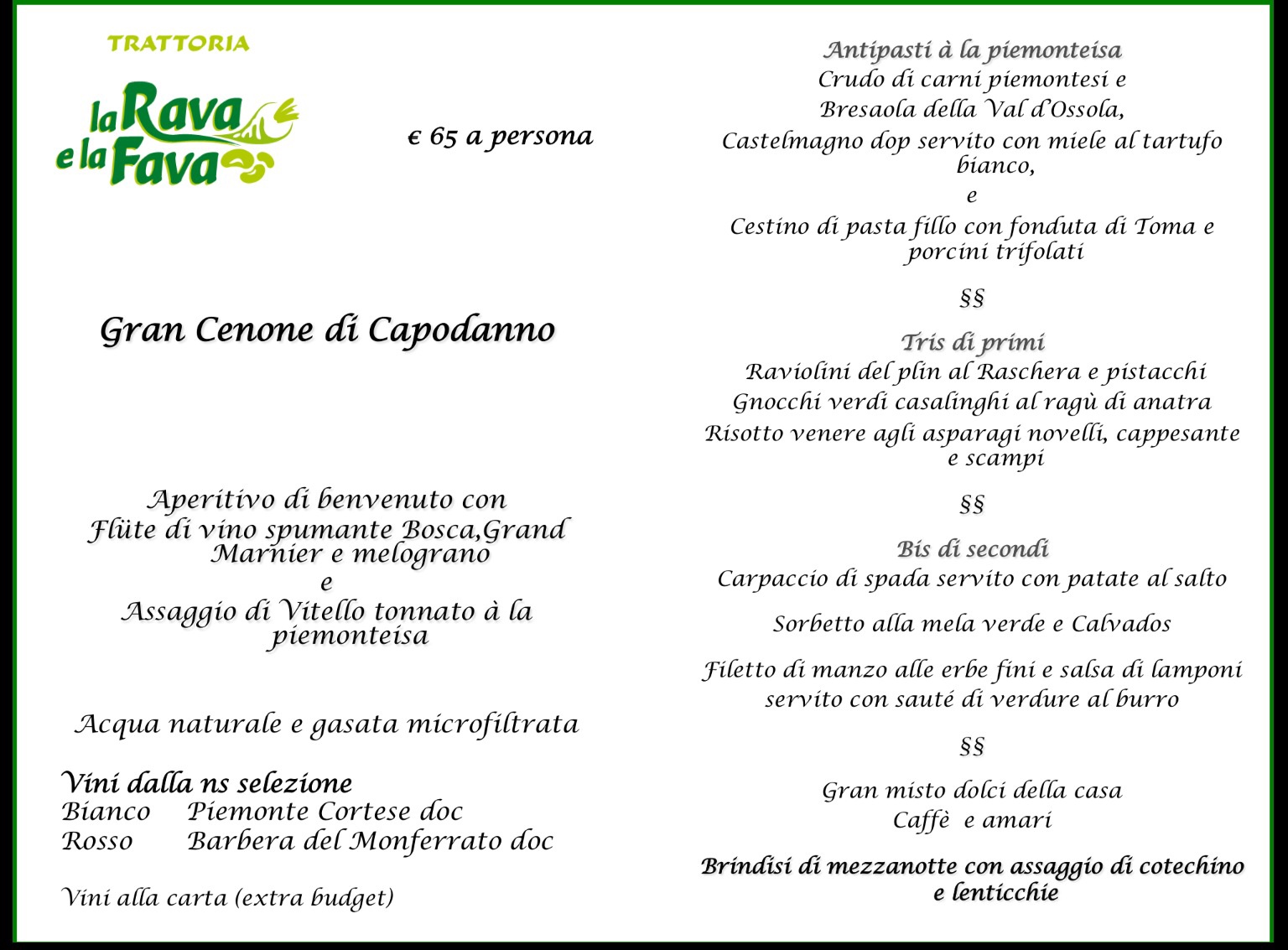 TRATTORIA

la Rava e la Fava

€ 65 a persona

Gran Cenone di Capodanno

Aperitivo di benvenuto con
Flüte di vino spumante Bosca,Grand Marnier e melograno
e
Assaggio di Vitello tonnato à la piemonteisa

Acqua naturale e gasata microfiltrata

Vini dalla ns selezione
Bianco Piemonte Cortese doc
Rosso Barbera del Monferrato doc

Vini alla carta (extra budget)

Antipasti à la piemonteisa
Crudo di carni piemontesi e
Bresaola della Val d'Ossola,
Castelmagno dop servito con miele al tartufo bianco,
e
Cestino di pasta fillo con fonduta di Toma e porcini trifolati

§§

Tris di primi
Raviolini del plin al Raschera e pistacchi
Gnocchi verdi casalinghi al ragù di anatra
Risotto venere agli asparagi novelli, cappesante e scampi

§§

Bis di secondi
Carpaccio di spada servito con patate al salto

Sorbetto alla mela verde e Calvados

Filetto di manzo alle erbe fini e salsa di lamponi servito con sauté di verdure al burro

§§

Gran misto dolci della casa
Caffè e amari

Brindisi di mezzanotte con assaggio di cotechino e lenticchie